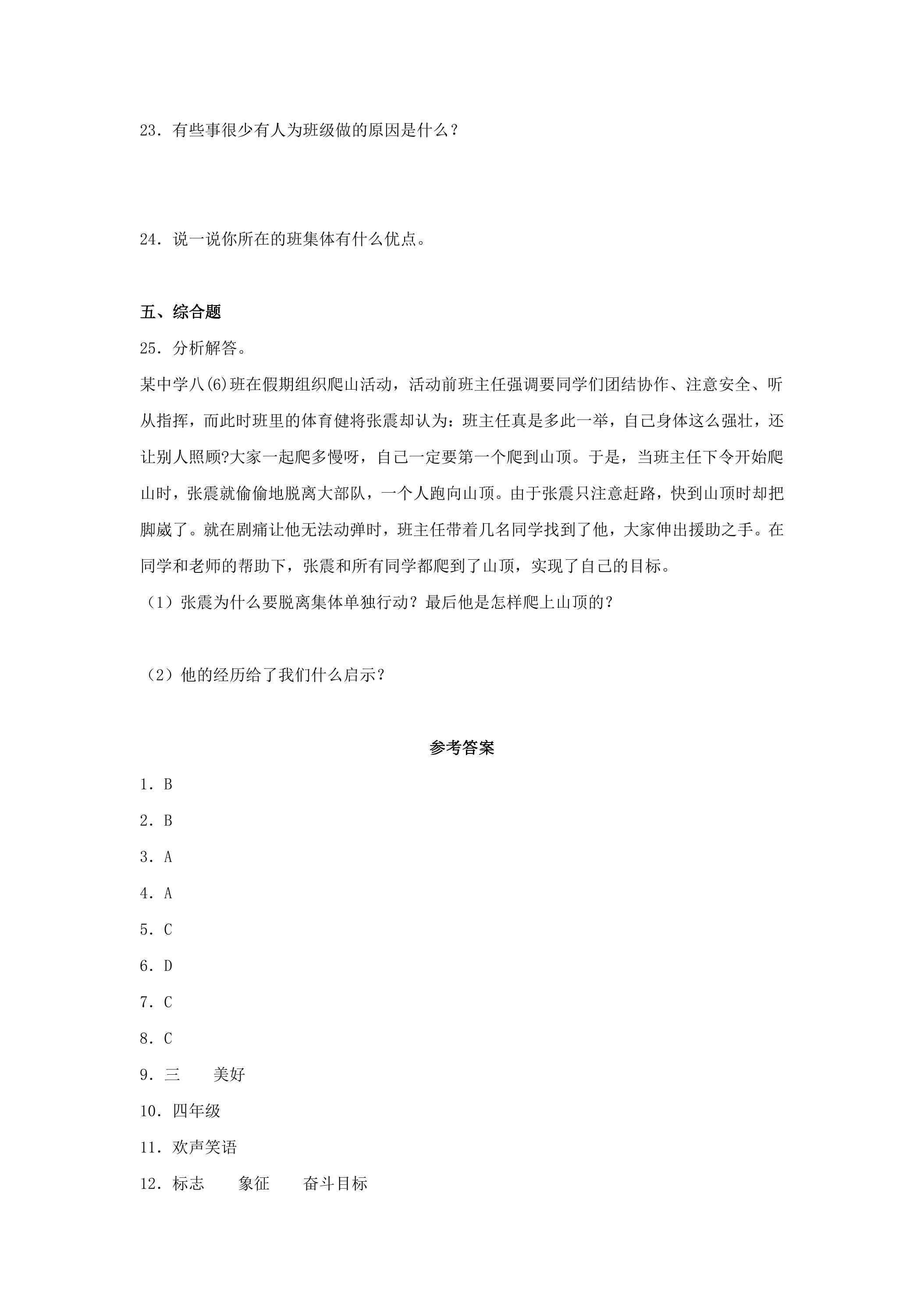 23．有些事很少有人为班级做的原因是什么？

24．说一说你所在的班集体有什么优点。

五、综合题

25．分析解答。

某中学八(6)班在假期组织爬山活动，活动前班主任强调要同学们团结协作、注意安全、听从指挥，而此时班里的体育健将张震却认为：班主任真是多此一举，自己身体这么强壮，还让别人照顾?大家一起爬多慢呀，自己一定要第一个爬到山顶。于是，当班主任下令开始爬山时，张震就偷偷地脱离大部队，一个人跑向山顶。由于张震只注意赶路，快到山顶时却把脚崴了。就在剧痛让他无法动弹时，班主任带着几名同学找到了他，大家伸出援助之手。在同学和老师的帮助下，张震和所有同学都爬到了山顶，实现了自己的目标。

（1）张震为什么要脱离集体单独行动？最后他是怎样爬上山顶的？

（2）他的经历给了我们什么启示？

参考答案

1．B

2．B

3．A

4．A

5．C

6．D

7．C

8．C

9．三 美好

10．四年级

11．欢声笑语

12．标志 象征 奋斗目标